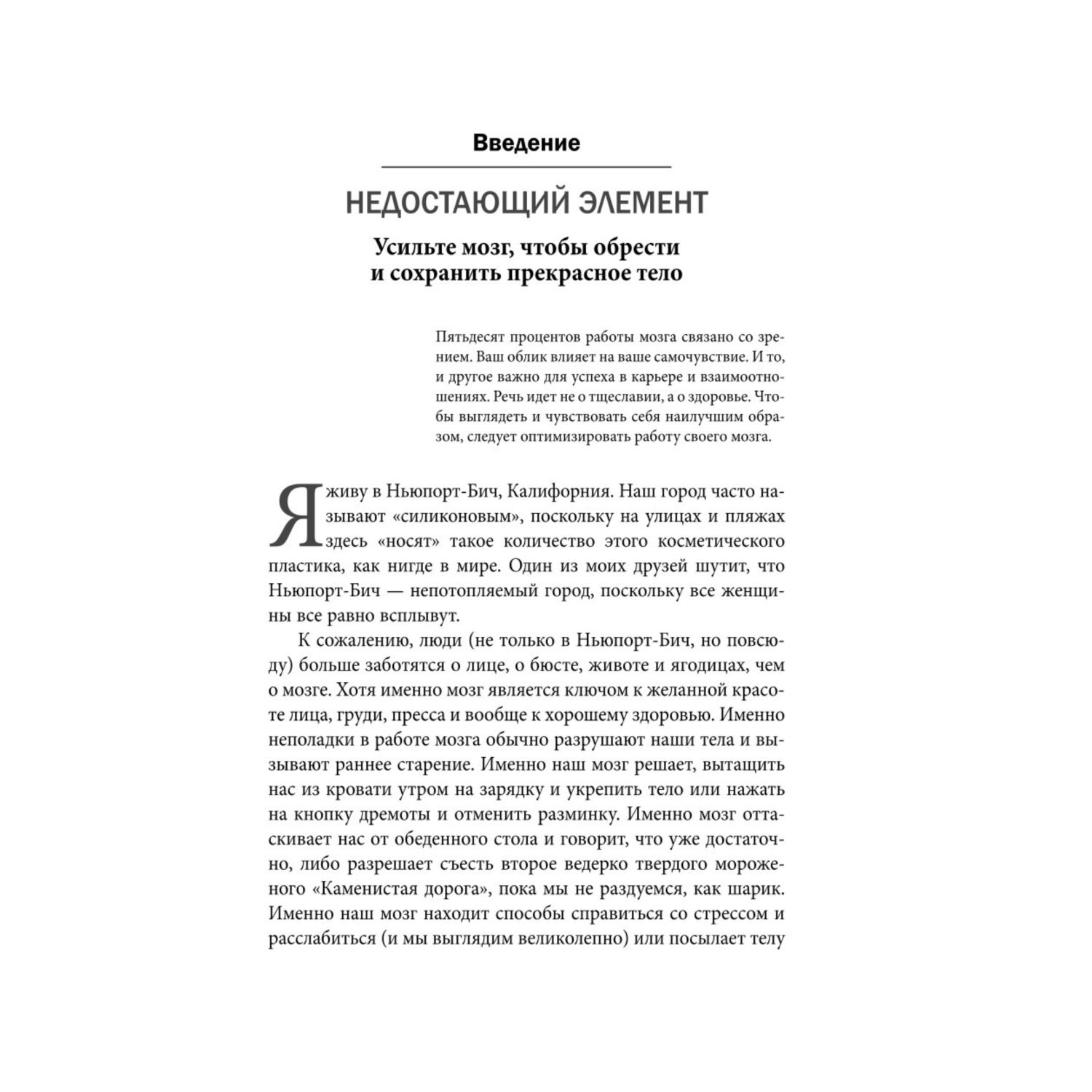 Введение

НЕДОСТАЮЩИЙ ЭЛЕМЕНТ

Усильте мозг, чтобы обрести и сохранить прекрасное тело

Пятьдесят процентов работы мозга связано со зрением. Ваш облик влияет на ваше самочувствие. И то, и другое важно для успеха в карьере и взаимоотношениях. Речь идет не о тщеславии, а о здоровье. Чтобы выглядеть и чувствовать себя наилучшим образом, следует оптимизировать работу своего мозга.

Я живу в Ньюпорт-Бич, Калифорния. Наш город часто называют «силиконовым», поскольку на улицах и пляжах здесь «носят» такое количество этого косметического пластика, как нигде в мире. Один из моих друзей шутит, что Ньюпорт-Бич — непотопляемый город, поскольку все женщины все равно всплывут.

К сожалению, люди (не только в Ньюпорт-Бич, но повсюду) больше заботятся о лице, о бюсте, животе и ягодицах, чем о мозге. Хотя именно мозг является ключом к желанной красоте лица, груди, пресса и вообще к хорошему здоровью. Именно неполадки в работе мозга обычно разрушают наши тела и вызывают раннее старение. Именно наш мозг решает, вытащить нас из кровати утром на зарядку и укрепить тело или нажать на кнопку дремоты и отменить разминку. Именно мозг оттаскивает нас от обеденного стола и говорит, что уже достаточно, либо разрешает съесть второе ведерко твердого мороженого «Каменистая дорога», пока мы не раздуемся, как шарик. Именно наш мозг находит способы справиться со стрессом и расслабиться (и мы выглядим великолепно) или посылает телу